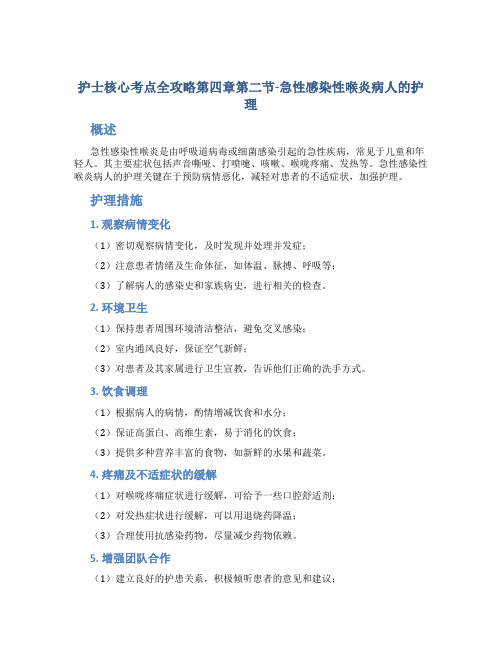 护士核心考点全攻略第四章第二节-急性感染性喉炎病人的护理

概述

急性感染性喉炎是由呼吸道病毒或细菌感染引起的急性疾病，常见于儿童和年轻人。其主要症状包括声音嘶哑、打喷嚏、咳嗽、喉咙疼痛、发热等。急性感染性喉炎病人的护理关键在于预防病情恶化，减轻对患者的不适症状，加强护理。

护理措施

1. 观察病情变化

（1）密切观察病情变化，及时发现并处理并发症；

（2）注意患者情绪及生命体征，如体温、脉搏、呼吸等；

（3）了解病人的感染史和家族病史，进行相关的检查。

2. 环境卫生

（1）保持患者周围环境清洁整洁，避免交叉感染；

（2）室内通风良好，保证空气新鲜；

（3）对患者及其家属进行卫生宣教，告诉他们正确的洗手方式。

3. 饮食调理

（1）根据病人的病情，酌情增减饮食和水分；

（2）保证高蛋白、高维生素，易于消化的饮食；

（3）提供多种营养丰富的食物，如新鲜的水果和蔬菜。

4. 疼痛及不适症状的缓解

（1）对喉咙疼痛症状进行缓解，可给予一些口腔舒适剂；

（2）对发热症状进行缓解，可以用退烧药降温；

（3）合理使用抗感染药物，尽量减少药物依赖。

5. 增强团队合作

（1）建立良好的护患关系，积极倾听患者的意见和建议；